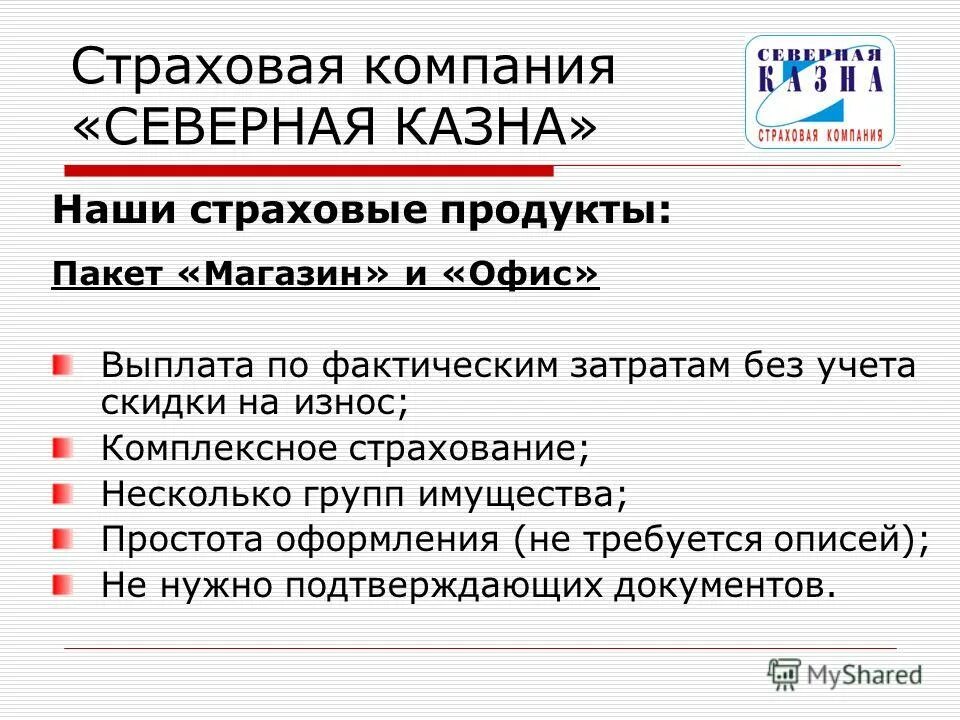 Страховая компания «СЕВЕРНАЯ КАЗНА»

СЕВЕРНАЯ КАЗНА СТРАХОВАЯ КОМПАНИЯ

Наши страховые продукты:

Пакет «Магазин» и «Офис»

Выплата по фактическим затратам без учета скидки на износ;

Комплексное страхование;

Несколько групп имущества;

Простота оформления (не требуется описей);

Не нужно подтверждающих документов.

MyShared